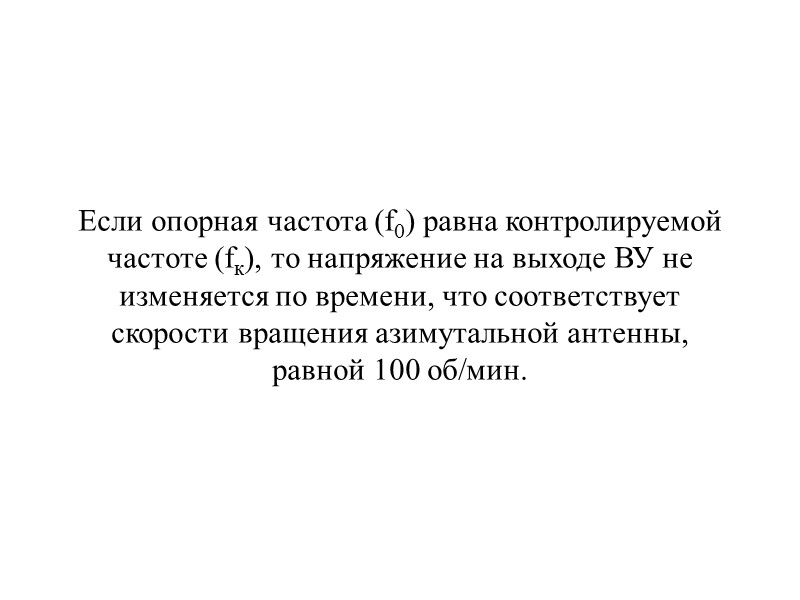 Если опорная частота ($f_0$) равна контролируемой частоте ($f_к$), то напряжение на выходе ВУ не изменяется по времени, что соответствует скорости вращения азимутальной антенны, равной 100 об/мин.